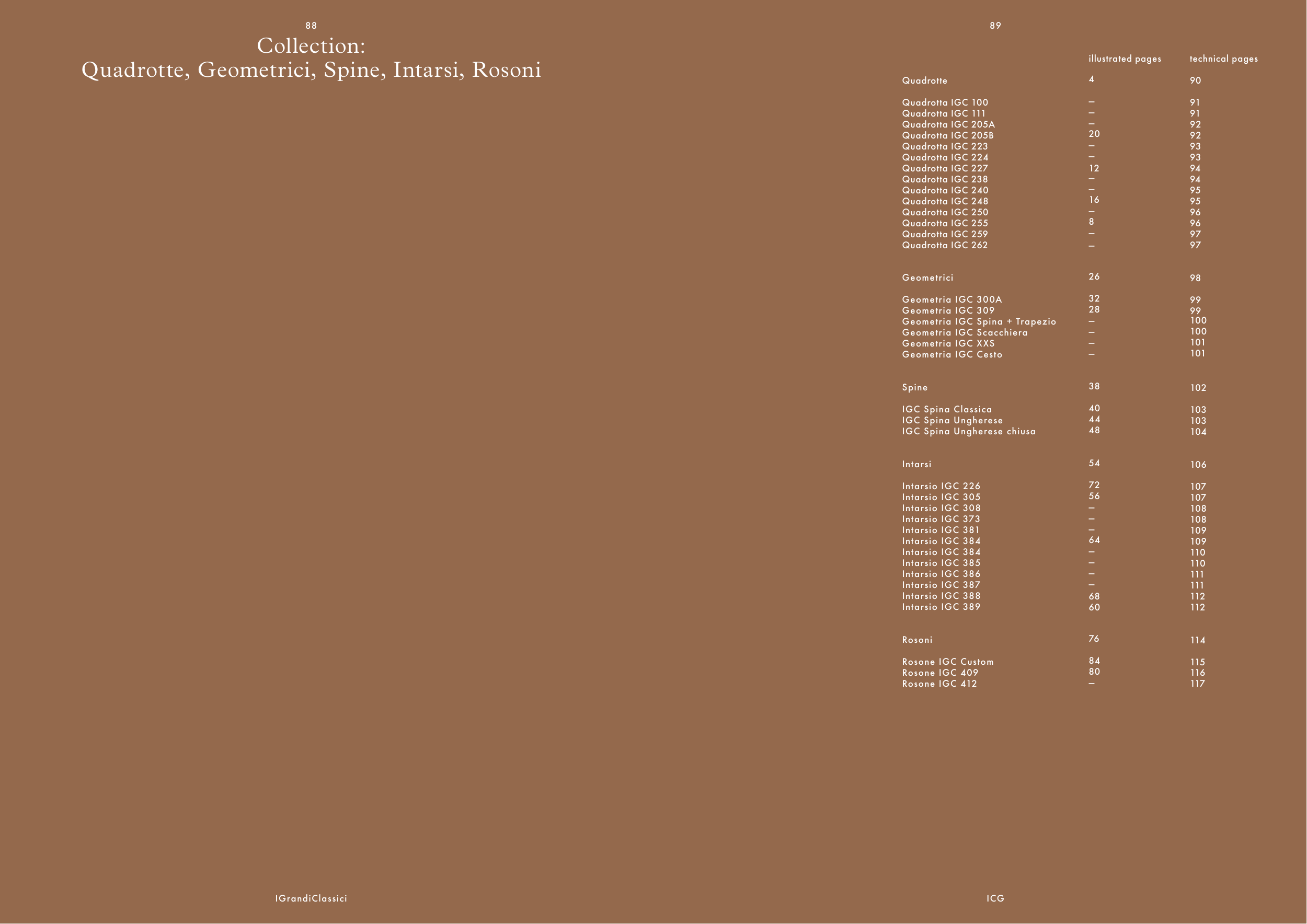 88

Collection:
Quadrotte, Geometrici, Spine, Intarsi, Rosoni

IGrandiClassici

89

illustrated pages technical pages

Quadrotte 4 90

Quadrotta IGC 100 – 91
Quadrotta IGC 111 – 91
Quadrotta IGC 205A – 92
Quadrotta IGC 205B 20 92
Quadrotta IGC 223 – 93
Quadrotta IGC 224 – 93
Quadrotta IGC 227 12 94
Quadrotta IGC 238 – 94
Quadrotta IGC 240 – 95
Quadrotta IGC 248 16 95
Quadrotta IGC 250 – 96
Quadrotta IGC 255 8 96
Quadrotta IGC 259 – 97
Quadrotta IGC 262 – 97

Geometrici 26 98

Geometria IGC 300A 32 99
Geometria IGC 309 28 99
Geometria IGC Spina + Trapezio – 100
Geometria IGC Scacchiera – 100
Geometria IGC XXS – 101
Geometria IGC Cesto – 101

Spine 38 102

IGC Spina Classica 40 103
IGC Spina Ungherese 44 103
IGC Spina Ungherese chiusa 48 104

Intarsi 54 106

Intarsio IGC 226 72 107
Intarsio IGC 305 56 107
Intarsio IGC 308 – 108
Intarsio IGC 373 – 108
Intarsio IGC 381 – 109
Intarsio IGC 384 64 109
Intarsio IGC 384 – 110
Intarsio IGC 385 – 110
Intarsio IGC 386 – 111
Intarsio IGC 387 – 111
Intarsio IGC 388 68 112
Intarsio IGC 389 60 112

Rosoni 76 114

Rosone IGC Custom 84 115
Rosone IGC 409 80 116
Rosone IGC 412 – 117

ICG